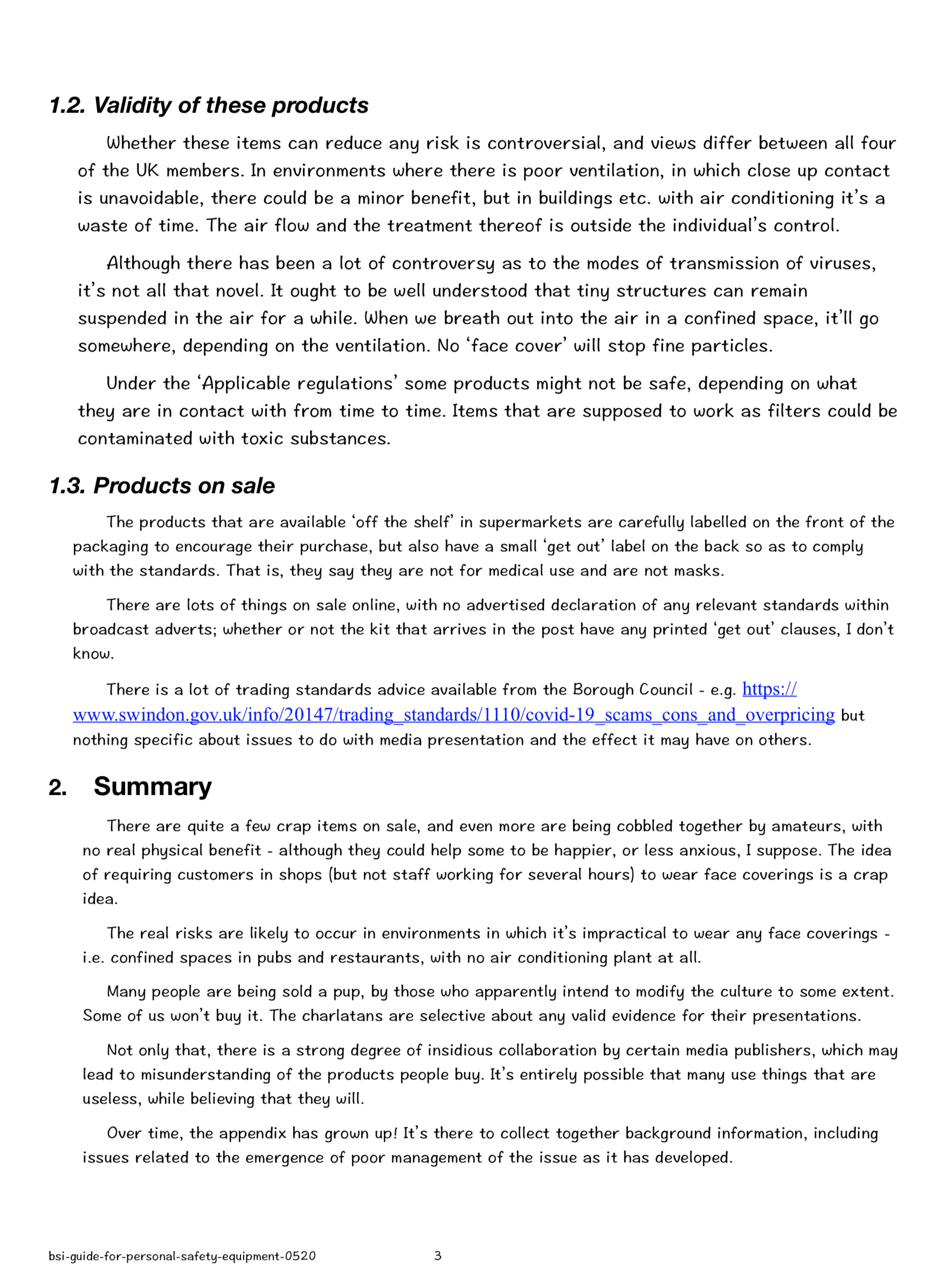 1.2. Validity of these products

Whether these items can reduce any risk is controversial, and views differ between all four of the UK members. In environments where there is poor ventilation, in which close up contact is unavoidable, there could be a minor benefit, but in buildings etc. with air conditioning it's a waste of time. The air flow and the treatment thereof is outside the individual's control.

Although there has been a lot of controversy as to the modes of transmission of viruses, it's not all that novel. It ought to be well understood that tiny structures can remain suspended in the air for a while. When we breath out into the air in a confined space, it'll go somewhere, depending on the ventilation. No 'face cover' will stop fine particles.

Under the 'Applicable regulations' some products might not be safe, depending on what they are in contact with from time to time. Items that are supposed to work as filters could be contaminated with toxic substances.

1.3. Products on sale

The products that are available 'off the shelf' in supermarkets are carefully labelled on the front of the packaging to encourage their purchase, but also have a small 'get out' label on the back so as to comply with the standards. That is, they say they are not for medical use and are not masks.

There are lots of things on sale online, with no advertised declaration of any relevant standards within broadcast adverts; whether or not the kit that arrives in the post have any printed 'get out' clauses, I don't know.

There is a lot of trading standards advice available from the Borough Council - e.g. https://www.swindon.gov.uk/info/20147/trading_standards/1110/covid-19_scams_cons_and_overpricing but nothing specific about issues to do with media presentation and the effect it may have on others.

2. Summary

There are quite a few crap items on sale, and even more are being cobbled together by amateurs, with no real physical benefit - although they could help some to be happier, or less anxious, I suppose. The idea of requiring customers in shops (but not staff working for several hours) to wear face coverings is a crap idea.

The real risks are likely to occur in environments in which it's impractical to wear any face coverings - i.e. confined spaces in pubs and restaurants, with no air conditioning plant at all.

Many people are being sold a pup, by those who apparently intend to modify the culture to some extent. Some of us won't buy it. The charlatans are selective about any valid evidence for their presentations.

Not only that, there is a strong degree of insidious collaboration by certain media publishers, which may lead to misunderstanding of the products people buy. It's entirely possible that many use things that are useless, while believing that they will.

Over time, the appendix has grown up! It's there to collect together background information, including issues related to the emergence of poor management of the issue as it has developed.

bsi-guide-for-personal-safety-equipment-0520 3